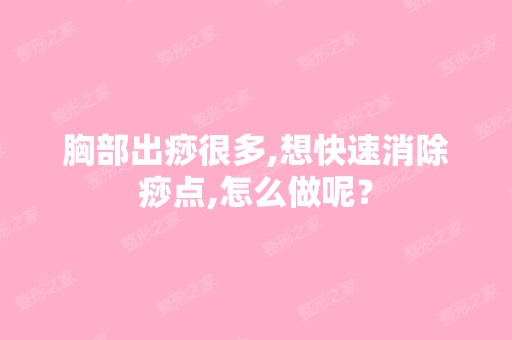 胸部出痧很多,想快速消除痧点,怎么做呢？

整形之家